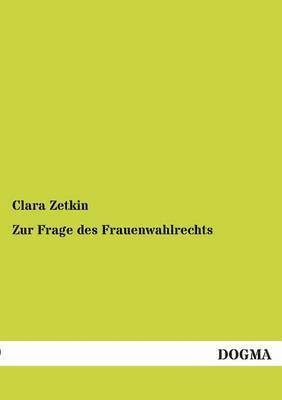 Clara Zetkin

Zur Frage des Frauenwahlrechts

DOGMA